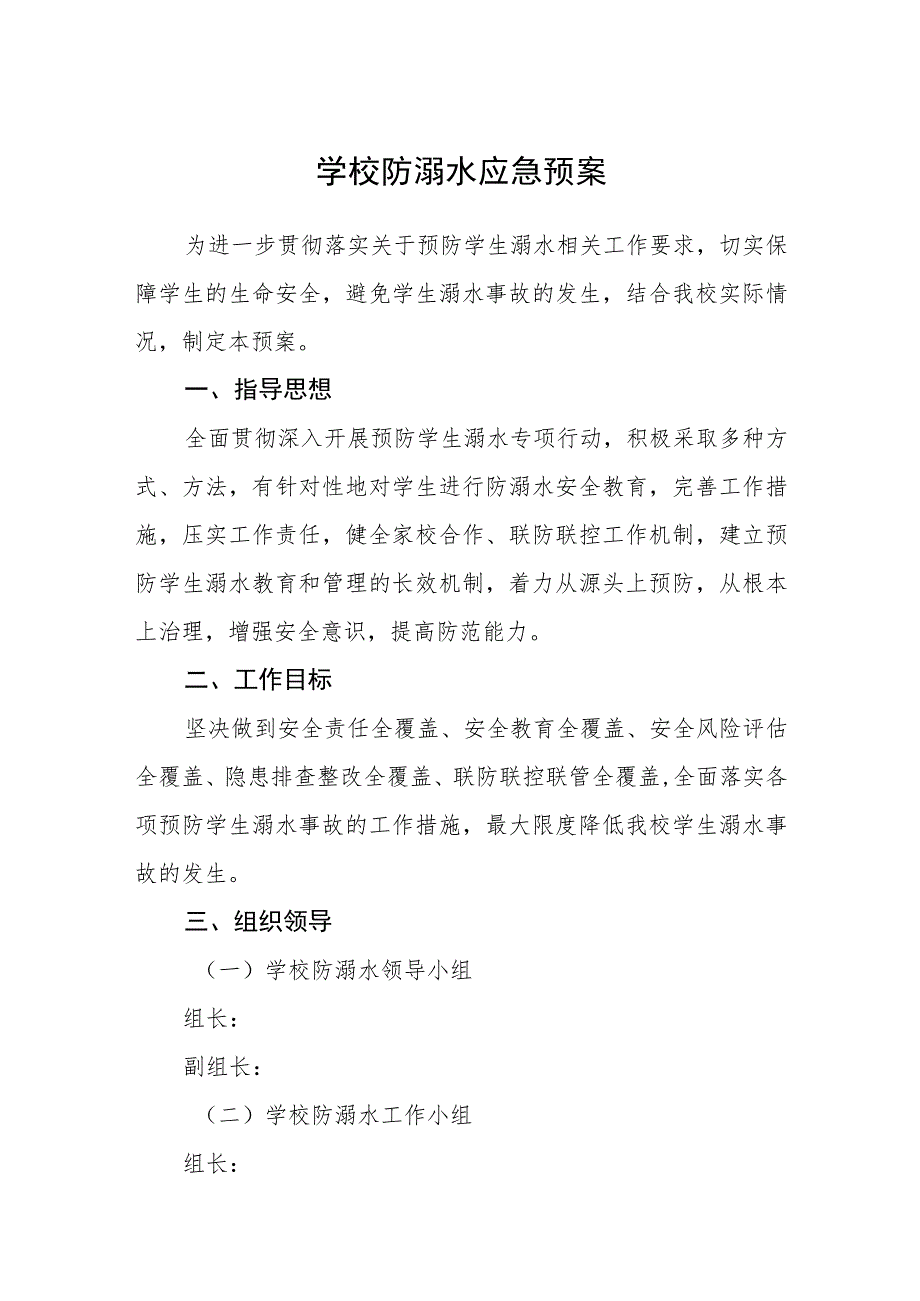 学校防溺水应急预案

为进一步贯彻落实关于预防学生溺水相关工作要求，切实保障学生的生命安全，避免学生溺水事故的发生，结合我校实际情况，制定本预案。

一、指导思想

全面贯彻深入开展预防学生溺水专项行动，积极采取多种方式、方法，有针对性地对学生进行防溺水安全教育，完善工作措施，压实工作责任，健全家校合作、联防联控工作机制，建立预防学生溺水教育和管理的长效机制，着力从源头上预防，从根本上治理，增强安全意识，提高防范能力。

二、工作目标

坚决做到安全责任全覆盖、安全教育全覆盖、安全风险评估全覆盖、隐患排查整改全覆盖、联防联控联管全覆盖,全面落实各项预防学生溺水事故的工作措施，最大限度降低我校学生溺水事故的发生。

三、组织领导

（一）学校防溺水领导小组

组长：

副组长：

（二）学校防溺水工作小组

组长：